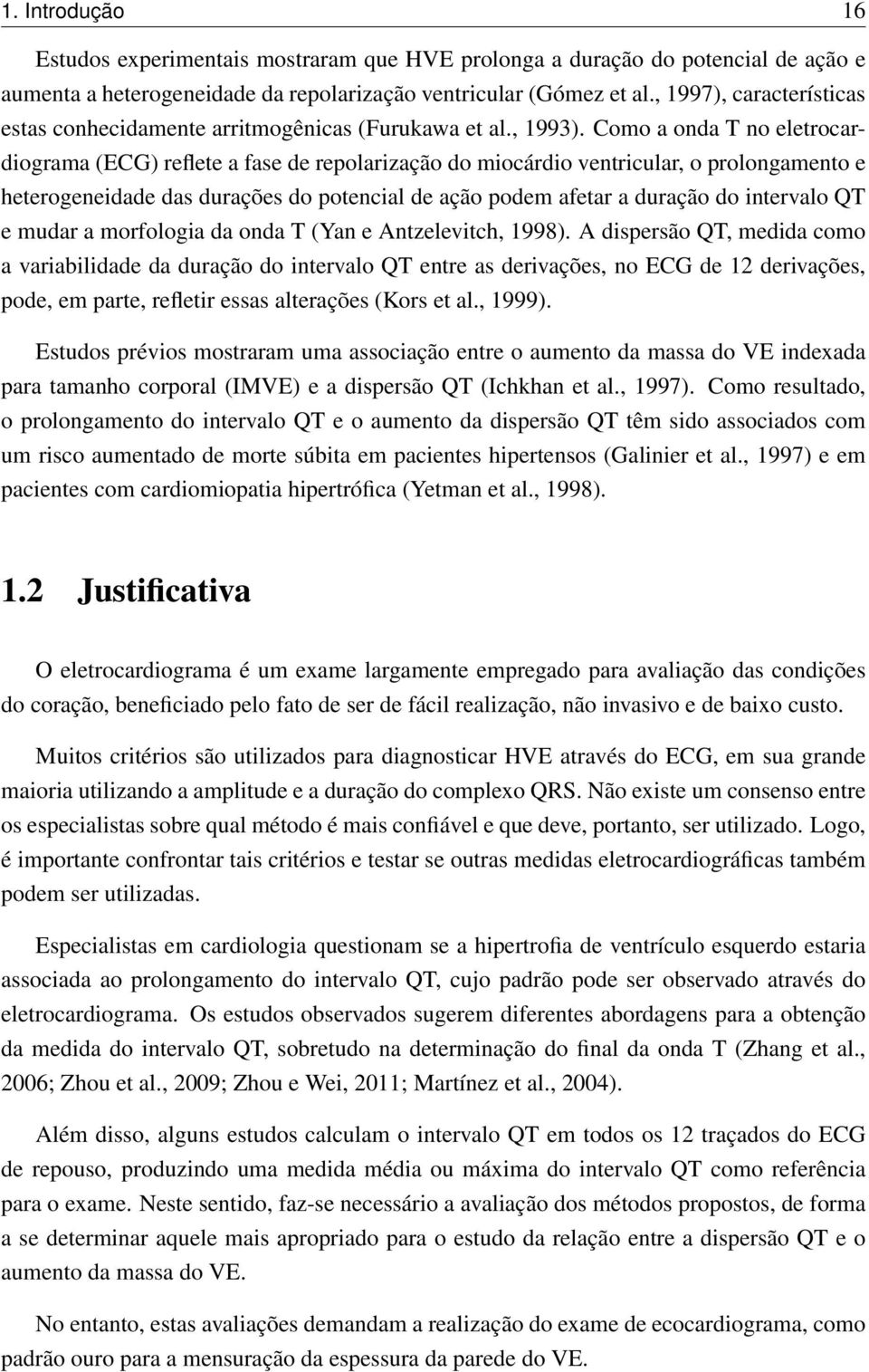 1. Introdução 16

Estudos experimentais mostraram que HVE prolonga a duração do potencial de ação e aumenta a heterogeneidade da repolarização ventricular (Gómez et al., 1997), características estas conhecidamente arritmogênicas (Furukawa et al., 1993). Como a onda T no eletrocardiograma (ECG) reflete a fase de repolarização do miocárdio ventricular, o prolongamento e heterogeneidade das durações do potencial de ação podem afetar a duração do intervalo QT e mudar a morfologia da onda T (Yan e Antzelevitch, 1998). A dispersão QT, medida como a variabilidade da duração do intervalo QT entre as derivações, no ECG de 12 derivações, pode, em parte, refletir essas alterações (Kors et al., 1999).

Estudos prévios mostraram uma associação entre o aumento da massa do VE indexada para tamanho corporal (IMVE) e a dispersão QT (Ichkhan et al., 1997). Como resultado, o prolongamento do intervalo QT e o aumento da dispersão QT têm sido associados com um risco aumentado de morte súbita em pacientes hipertensos (Galinier et al., 1997) e em pacientes com cardiomiopatia hipertrófica (Yetman et al., 1998).

1.2 Justificativa

O eletrocardiograma é um exame largamente empregado para avaliação das condições do coração, beneficiado pelo fato de ser de fácil realização, não invasivo e de baixo custo.

Muitos critérios são utilizados para diagnosticar HVE através do ECG, em sua grande maioria utilizando a amplitude e a duração do complexo QRS. Não existe um consenso entre os especialistas sobre qual método é mais confiável e que deve, portanto, ser utilizado. Logo, é importante confrontar tais critérios e testar se outras medidas eletrocardiográficas também podem ser utilizadas.

Especialistas em cardiologia questionam se a hipertrofia de ventrículo esquerdo estaria associada ao prolongamento do intervalo QT, cujo padrão pode ser observado através do eletrocardiograma. Os estudos observados sugerem diferentes abordagens para a obtenção da medida do intervalo QT, sobretudo na determinação do final da onda T (Zhang et al., 2006; Zhou et al., 2009; Zhou e Wei, 2011; Martínez et al., 2004).

Além disso, alguns estudos calculam o intervalo QT em todos os 12 traçados do ECG de repouso, produzindo uma medida média ou máxima do intervalo QT como referência para o exame. Neste sentido, faz-se necessário a avaliação dos métodos propostos, de forma a se determinar aquele mais apropriado para o estudo da relação entre a dispersão QT e o aumento da massa do VE.

No entanto, estas avaliações demandam a realização do exame de ecocardiograma, como padrão ouro para a mensuração da espessura da parede do VE.